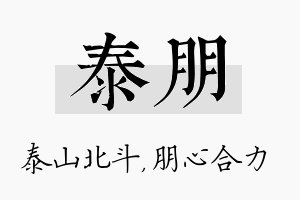 泰朋

泰山北斗，朋心合力